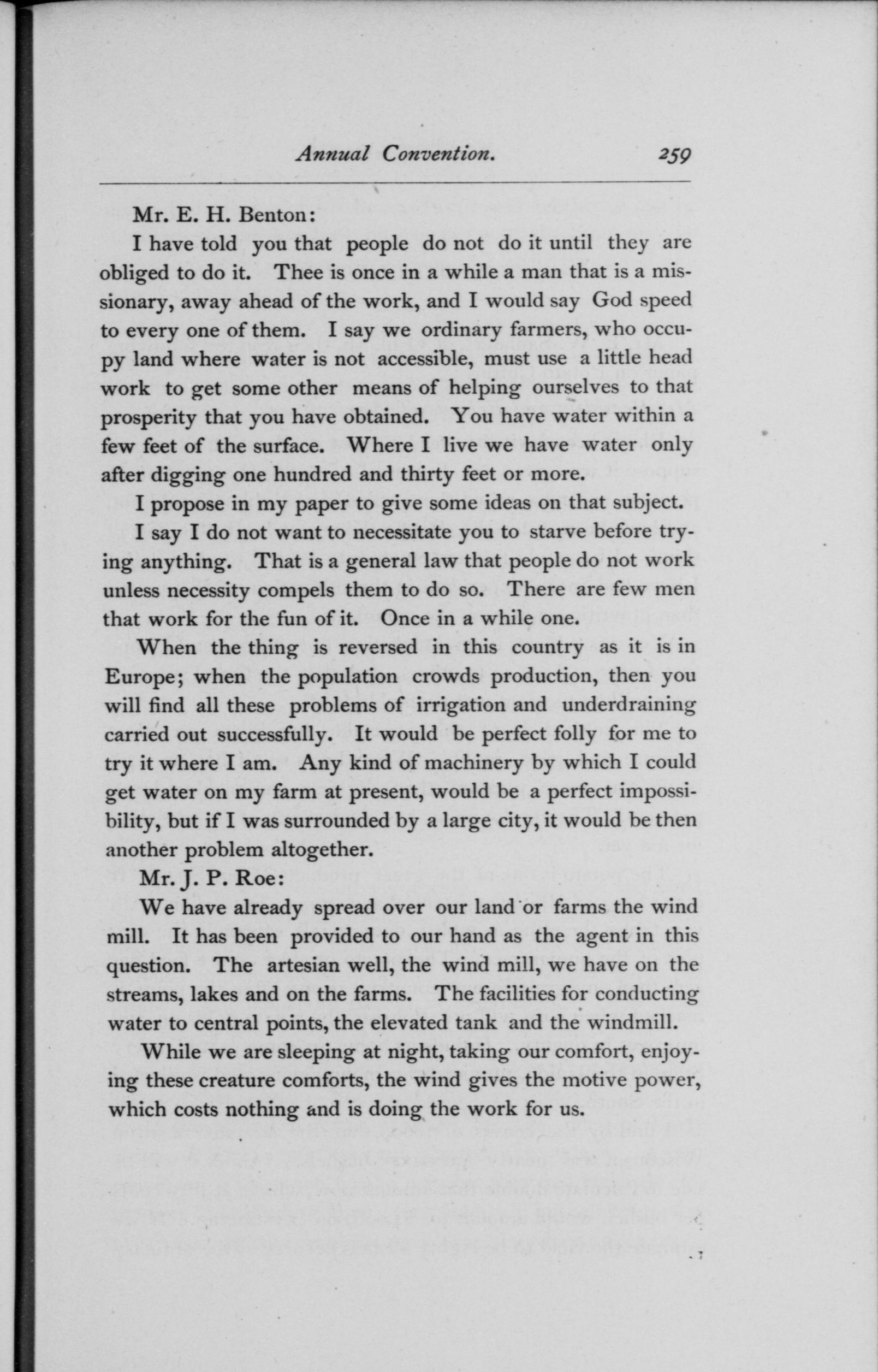 Annual Convention. 259

Mr. E. H. Benton:

I have told you that people do not do it until they are obliged to do it. Thee is once in a while a man that is a missionary, away ahead of the work, and I would say God speed to every one of them. I say we ordinary farmers, who occupy land where water is not accessible, must use a little head work to get some other means of helping ourselves to that prosperity that you have obtained. You have water within a few feet of the surface. Where I live we have water only after digging one hundred and thirty feet or more.

I propose in my paper to give some ideas on that subject.

I say I do not want to necessitate you to starve before trying anything. That is a general law that people do not work unless necessity compels them to do so. There are few men that work for the fun of it. Once in a while one.

When the thing is reversed in this country as it is in Europe; when the population crowds production, then you will find all these problems of irrigation and underdraining carried out successfully. It would be perfect folly for me to try it where I am. Any kind of machinery by which I could get water on my farm at present, would be a perfect impossibility, but if I was surrounded by a large city, it would be then another problem altogether.

Mr. J. P. Roe:

We have already spread over our land or farms the wind mill. It has been provided to our hand as the agent in this question. The artesian well, the wind mill, we have on the streams, lakes and on the farms. The facilities for conducting water to central points, the elevated tank and the windmill.

While we are sleeping at night, taking our comfort, enjoying these creature comforts, the wind gives the motive power, which costs nothing and is doing the work for us.